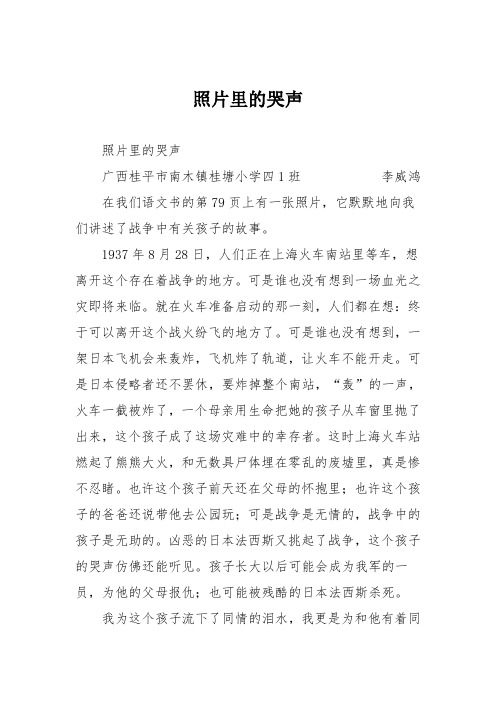 照片里的哭声

照片里的哭声

广西桂平市南木镇桂塘小学四1班　　　　李威鸿

在我们语文书的第79页上有一张照片，它默默地向我们讲述了战争中有关孩子的故事。

1937年8月28日，人们正在上海火车南站里等车，想离开这个存在着战争的地方。可是谁也没有想到一场血光之灾即将来临。就在火车准备启动的那一刻，人们都在想：终于可以离开这个战火纷飞的地方了。可是谁也没有想到，一架日本飞机会来轰炸，飞机炸了轨道，让火车不能开走。可是日本侵略者还不罢休，要炸掉整个南站，“轰”的一声，火车一截被炸了，一个母亲用生命把她的孩子从车窗里抛了出来，这个孩子成了这场灾难中的幸存者。这时上海火车站燃起了熊熊大火，和无数具尸体埋在零乱的废墟里，真是惨不忍睹。也许这个孩子前天还在父母的怀抱里；也许这个孩子的爸爸还说带他去公园玩；可是战争是无情的，战争中的孩子是无助的。凶恶的日本法西斯又挑起了战争，这个孩子的哭声仿佛还能听见。孩子长大以后可能会成为我军的一员，为他的父母报仇；也可能被残酷的日本法西斯杀死。

我为这个孩子流下了同情的泪水，我更是为和他有着同